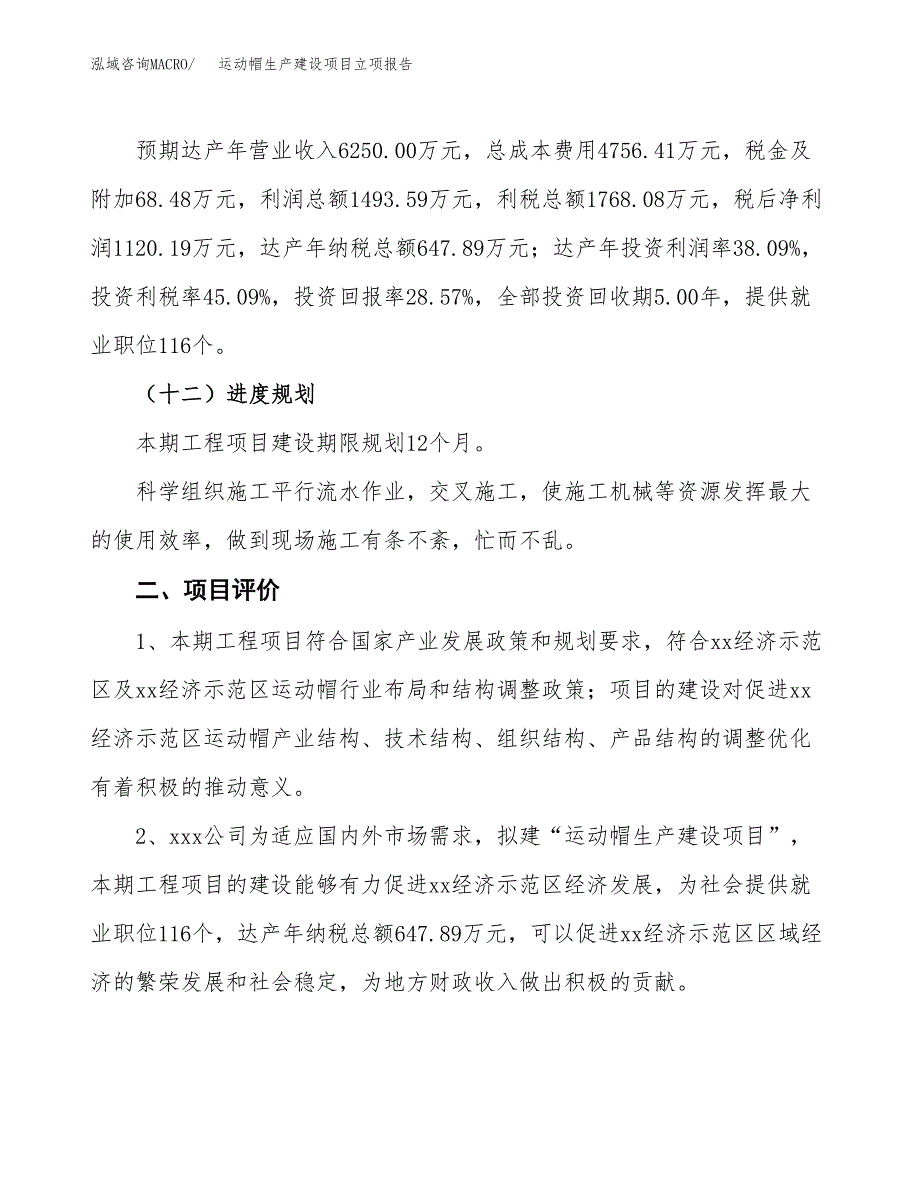 泓域咨询MACRO/　　运动帽生产建设项目立项报告

预期达产年营业收入6250.00万元，总成本费用4756.41万元，税金及附加68.48万元，利润总额1493.59万元，利税总额1768.08万元，税后净利润1120.19万元，达产年纳税总额647.89万元；达产年投资利润率38.09%，投资利税率45.09%，投资回报率28.57%，全部投资回收期5.00年，提供就业职位116个。

（十二）进度规划

本期工程项目建设期限规划12个月。

科学组织施工平行流水作业，交叉施工，使施工机械等资源发挥最大的使用效率，做到现场施工有条不紊，忙而不乱。

二、项目评价

1、本期工程项目符合国家产业发展政策和规划要求，符合xx经济示范区及xx经济示范区运动帽行业布局和结构调整政策；项目的建设对促进xx经济示范区运动帽产业结构、技术结构、组织结构、产品结构的调整优化有着积极的推动意义。

2、xxx公司为适应国内外市场需求，拟建“运动帽生产建设项目”，本期工程项目的建设能够有力促进xx经济示范区经济发展，为社会提供就业职位116个，达产年纳税总额647.89万元，可以促进xx经济示范区区域经济的繁荣发展和社会稳定，为地方财政收入做出积极的贡献。